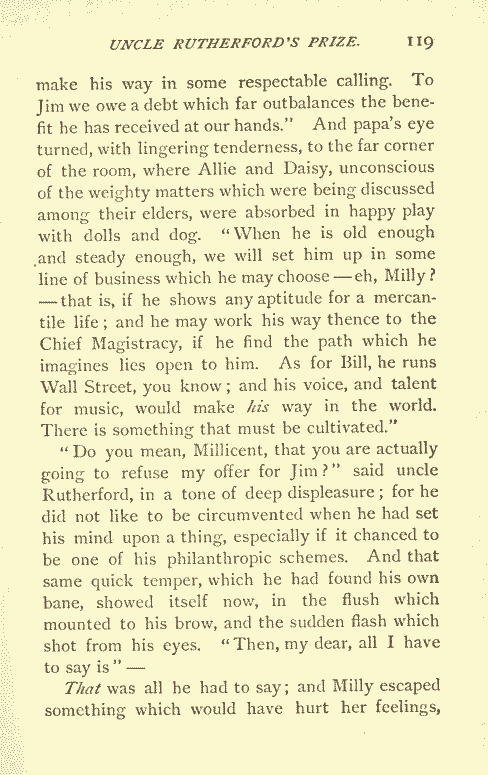 UNCLE RUTHERFORD'S PRIZE. 119

make his way in some respectable calling. To Jim we owe a debt which far outbalances the benefit he has received at our hands." And papa's eye turned, with lingering tenderness, to the far corner of the room, where Allie and Daisy, unconscious of the weighty matters which were being discussed among their elders, were absorbed in happy play with dolls and dog. "When he is old enough and steady enough, we will set him up in some line of business which he may choose — eh, Milly? — that is, if he shows any aptitude for a mercantile life; and he may work his way thence to the Chief Magistracy, if he find the path which he imagines lies open to him. As for Bill, he runs Wall Street, you know; and his voice, and talent for music, would make his way in the world. There is something that must be cultivated."

"Do you mean, Millicent, that you are actually going to refuse my offer for Jim?" said uncle Rutherford, in a tone of deep displeasure; for he did not like to be circumvented when he had set his mind upon a thing, especially if it chanced to be one of his philanthropic schemes. And that same quick temper, which he had found his own bane, showed itself now, in the flush which mounted to his brow, and the sudden flash which shot from his eyes. "Then, my dear, all I have to say is" —

That was all he had to say; and Milly escaped something which would have hurt her feelings,